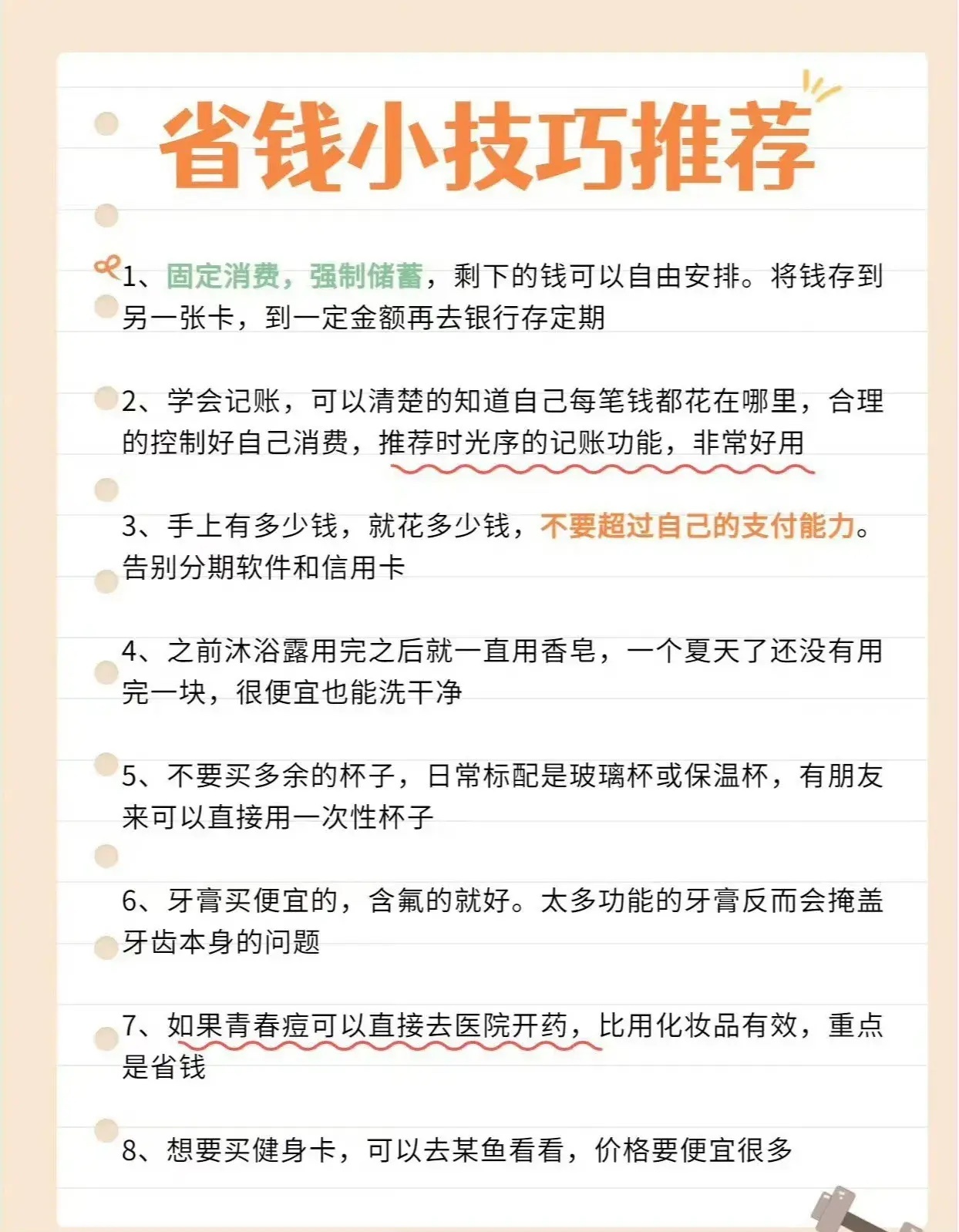 省钱小技巧推荐

1、固定消费，强制储蓄，剩下的钱可以自由安排。将钱存到另一张卡，到一定金额再去银行存定期

2、学会记账，可以清楚的知道自己每笔钱都花在哪里，合理的控制好自己消费，推荐时光序的记账功能，非常好用

3、手上有多少钱，就花多少钱，不要超过自己的支付能力。告别分期软件和信用卡

4、之前沐浴露用完之后就一直用香皂，一个夏天了还没有用完一块，很便宜也能洗干净

5、不要买多余的杯子，日常标配是玻璃杯或保温杯，有朋友来可以直接用一次性杯子

6、牙膏买便宜的，含氟的就好。太多功能的牙膏反而会掩盖牙齿本身的问题

7、如果青春痘可以直接去医院开药，比用化妆品有效，重点是省钱

8、想要买健身卡，可以去某鱼看看，价格要便宜很多